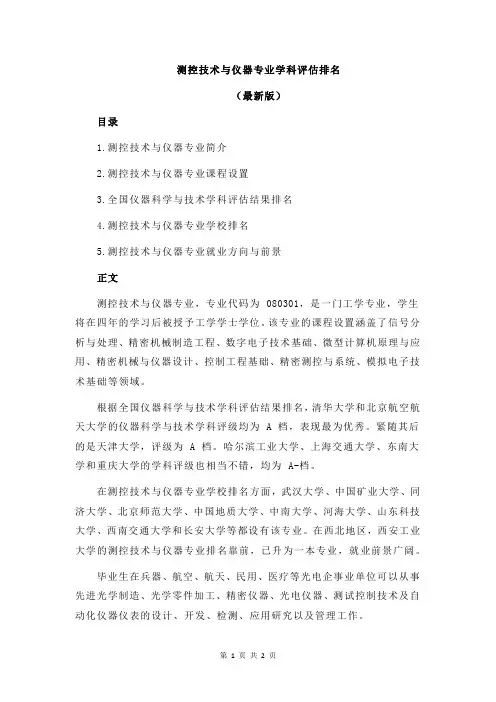 测控技术与仪器专业学科评估排名

（最新版）

目录

1.测控技术与仪器专业简介

2.测控技术与仪器专业课程设置

3.全国仪器科学与技术学科评估结果排名

4.测控技术与仪器专业学校排名

5.测控技术与仪器专业就业方向与前景

正文

测控技术与仪器专业，专业代码为 080301，是一门工学专业，学生将在四年的学习后被授予工学学士学位。该专业的课程设置涵盖了信号分析与处理、精密机械制造工程、数字电子技术基础、微型计算机原理与应用、精密机械与仪器设计、控制工程基础、精密测控与系统、模拟电子技术基础等领域。

根据全国仪器科学与技术学科评估结果排名，清华大学和北京航空航天大学的仪器科学与技术学科评级均为 A 档，表现最为优秀。紧随其后的是天津大学，评级为 A 档。哈尔滨工业大学、上海交通大学、东南大学和重庆大学的学科评级也相当不错，均为 A-档。

在测控技术与仪器专业学校排名方面，武汉大学、中国矿业大学、同济大学、北京师范大学、中国地质大学、中南大学、河海大学、山东科技大学、西南交通大学和长安大学等都设有该专业。在西北地区，西安工业大学的测控技术与仪器专业排名靠前，已升为一本专业，就业前景广阔。

毕业生在兵器、航空、航天、民用、医疗等光电企事业单位可以从事先进光学制造、光学零件加工、精密仪器、光电仪器、测试控制技术及自动化仪器仪表的设计、开发、检测、应用研究以及管理工作。

第 1 页 共 2 页